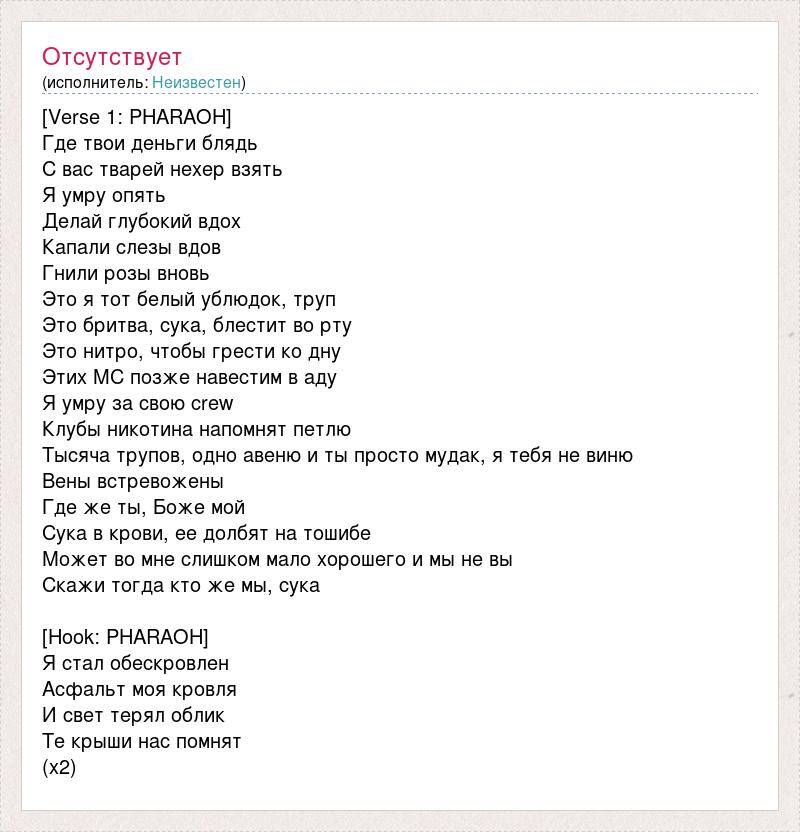 Отсутствует
(исполнитель: Неизвестен)

[Verse 1: PHARAOH]
Где твои деньги блядь
С вас тварей нехер взять
Я умру опять
Делай глубокий вдох
Капали слезы вдов
Гнили розы вновь
Это я тот белый ублюдок, труп
Это бритва, сука, блестит во рту
Это нитро, чтобы грести ко дну
Этих МС позже навестим в аду
Я умру за свою crew
Клубы никотина напомнят петлю
Тысяча трупов, одно авеню и ты просто мудак, я тебя не виню
Вены встревожены
Где же ты, Боже мой
Сука в крови, ее долбят на тошибе
Может во мне слишком мало хорошего и мы не вы
Скажи тогда кто же мы, сука

[Hook: PHARAOH]
Я стал обескровлен
Асфальт моя кровля
И свет терял облик
Те крыши нас помнят
(x2)